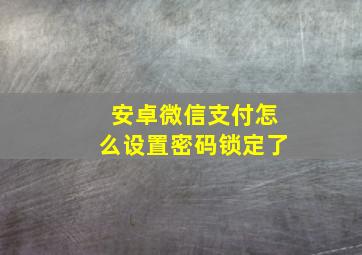 安卓微信支付怎么设置密码锁定了